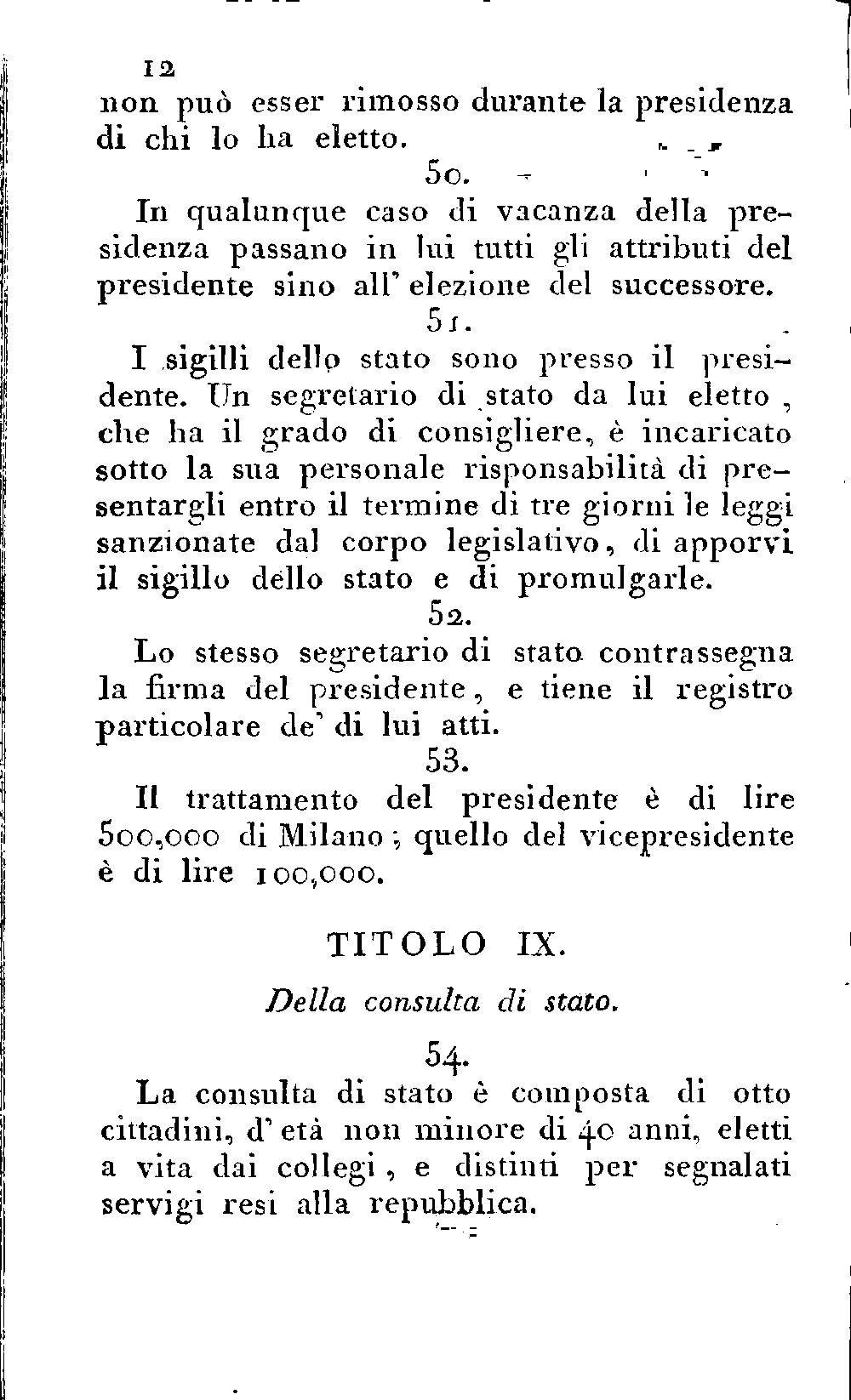 12
non può esser rimosso durante la presidenza di chi lo ha eletto.

50.

In qualunque caso di vacanza della presidenza passano in lui tutti gli attributi del presidente sino all' elezione del successore.

51.

I sigilli dello stato sono presso il presidente. Un segretario di stato da lui eletto, che ha il grado di consigliere, è incaricato sotto la sua personale risponsabilità di presentargli entro il termine di tre giorni le leggi sanzionate dal corpo legislativo, di apporvi il sigillo dello stato e di promulgarle.

52.

Lo stesso segretario di stato contrassegna la firma del presidente, e tiene il registro particolare de' di lui atti.

53.

Il trattamento del presidente è di lire 500,000 di Milano; quello del vicepresidente è di lire 100,000.

TITOLO IX.

Della consulta di stato.

54.

La consulta di stato è composta di otto cittadini, d' età non minore di 40 anni, eletti a vita dai collegi, e distinti per segnalati servigi resi alla repubblica.